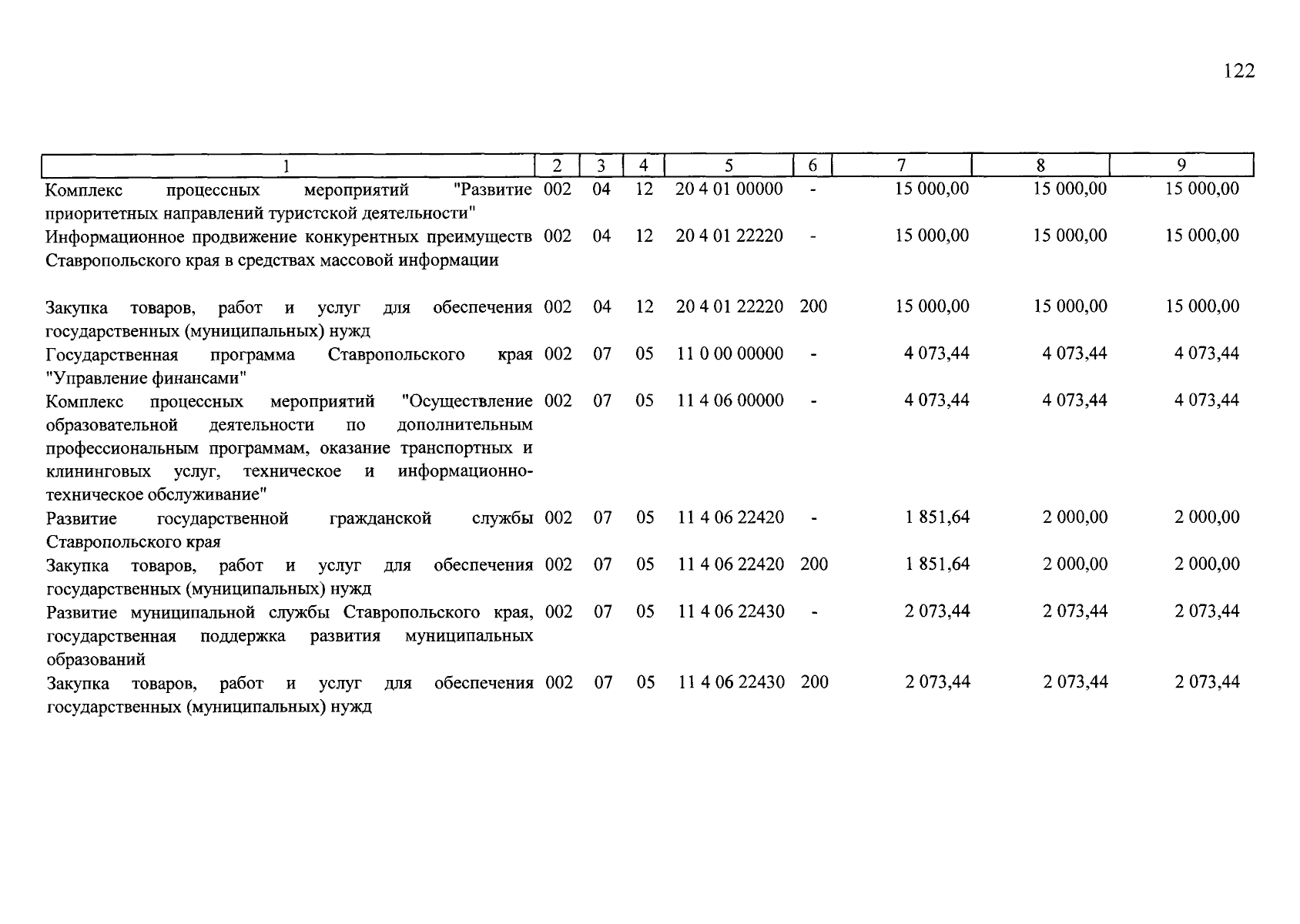 122

| 1 | 2 | 3 | 4 | 5 | 6 | 7 | 8 | 9 |
|---|---|---|---|---|---|---|---|---|
| Комплекс процессных мероприятий "Развитие приоритетных направлений туристской деятельности" | 002 | 04 | 12 | 20 4 01 00000 | - | 15 000,00 | 15 000,00 | 15 000,00 |
| Информационное продвижение конкурентных преимуществ Ставропольского края в средствах массовой информации | 002 | 04 | 12 | 20 4 01 22220 | - | 15 000,00 | 15 000,00 | 15 000,00 |
| Закупка товаров, работ и услуг для обеспечения государственных (муниципальных) нужд | 002 | 04 | 12 | 20 4 01 22220 | 200 | 15 000,00 | 15 000,00 | 15 000,00 |
| Государственная программа Ставропольского края "Управление финансами" | 002 | 07 | 05 | 11 0 00 00000 | - | 4 073,44 | 4 073,44 | 4 073,44 |
| Комплекс процессных мероприятий "Осуществление образовательной деятельности по дополнительным профессиональным программам, оказание транспортных и клининговых услуг, техническое и информационно-техническое обслуживание" | 002 | 07 | 05 | 11 4 06 00000 | - | 4 073,44 | 4 073,44 | 4 073,44 |
| Развитие государственной гражданской службы Ставропольского края | 002 | 07 | 05 | 11 4 06 22420 | - | 1 851,64 | 2 000,00 | 2 000,00 |
| Закупка товаров, работ и услуг для обеспечения государственных (муниципальных) нужд | 002 | 07 | 05 | 11 4 06 22420 | 200 | 1 851,64 | 2 000,00 | 2 000,00 |
| Развитие муниципальной службы Ставропольского края, государственная поддержка развития муниципальных образований | 002 | 07 | 05 | 11 4 06 22430 | - | 2 073,44 | 2 073,44 | 2 073,44 |
| Закупка товаров, работ и услуг для обеспечения государственных (муниципальных) нужд | 002 | 07 | 05 | 11 4 06 22430 | 200 | 2 073,44 | 2 073,44 | 2 073,44 |